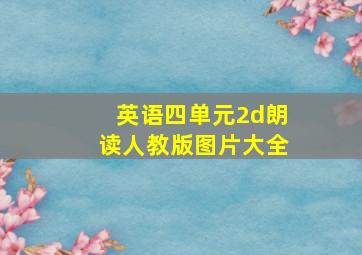 英语四单元2d朗读人教版图片大全